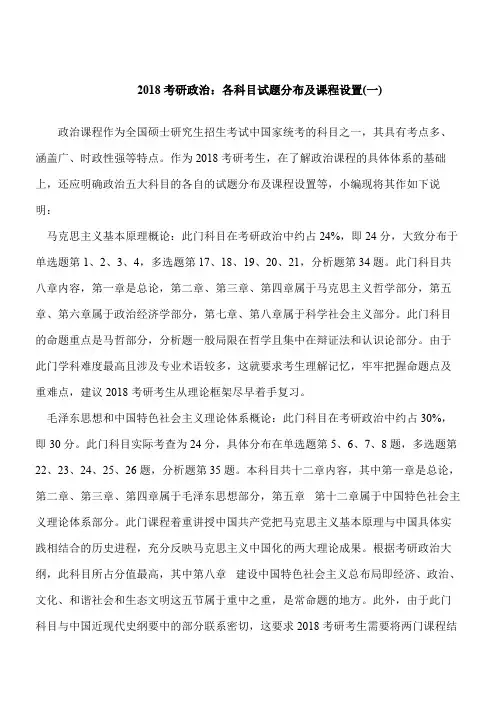 2018 考研政治：各科目试题分布及课程设置(一)

政治课程作为全国硕士研究生招生考试中国家统考的科目之一，其具有考点多、涵盖广、时政性强等特点。作为 2018 考研考生，在了解政治课程的具体体系的基础上，还应明确政治五大科目的各自的试题分布及课程设置等，小编现将其作如下说明：

马克思主义基本原理概论：此门科目在考研政治中约占 24%，即 24 分，大致分布于单选题第 1、2、3、4，多选题第 17、18、19、20、21，分析题第 34 题。此门科目共八章内容，第一章是总论，第二章、第三章、第四章属于马克思主义哲学部分，第五章、第六章属于政治经济学部分，第七章、第八章属于科学社会主义部分。此门科目的命题重点是马哲部分，分析题一般局限在哲学且集中在辩证法和认识论部分。由于此门学科难度最高且涉及专业术语较多，这就要求考生理解记忆，牢牢把握命题点及重难点，建议 2018 考研考生从理论框架尽早着手复习。

毛泽东思想和中国特色社会主义理论体系概论：此门科目在考研政治中约占 30%，即 30 分。此门科目实际考查为 24 分，具体分布在单选题第 5、6、7、8 题，多选题第 22、23、24、25、26 题，分析题第 35 题。本科目共十二章内容，其中第一章是总论，第二章、第三章、第四章属于毛泽东思想部分，第五章 第十二章属于中国特色社会主义理论体系部分。此门课程着重讲授中国共产党把马克思主义基本原理与中国具体实践相结合的历史进程，充分反映马克思主义中国化的两大理论成果。根据考研政治大纲，此科目所占分值最高，其中第八章 建设中国特色社会主义总布局即经济、政治、文化、和谐社会和生态文明这五节属于重中之重，是常命题的地方。此外，由于此门科目与中国近现代史纲要中的部分联系密切，这要求 2018 考研考生需要将两门课程结